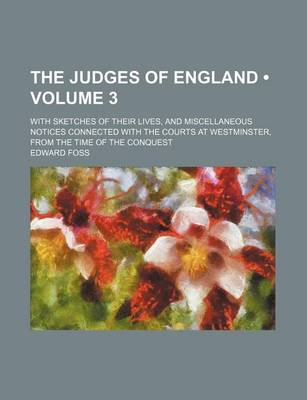 THE JUDGES OF ENGLAND • VOLUME 3

WITH SKETCHES OF THEIR LIVES, AND MISCELLANEOUS NOTICES CONNECTED WITH THE COURTS AT WESTMINSTER, FROM THE TIME OF THE CONQUEST

EDWARD FOSS